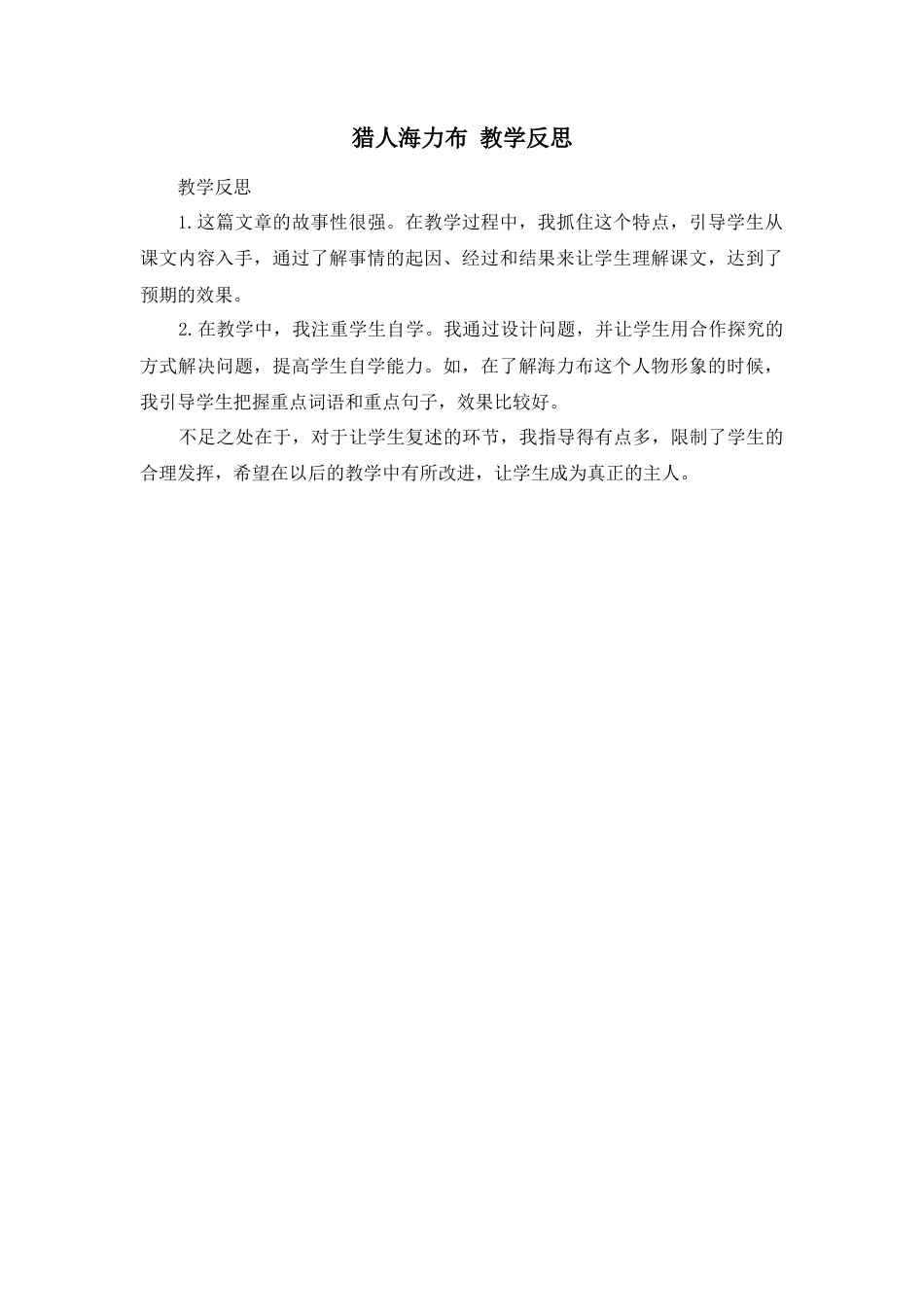 猎人海力布 教学反思

教学反思

1.这篇文章的故事性很强。在教学过程中，我抓住这个特点，引导学生从课文内容入手，通过了解事情的起因、经过和结果来让学生理解课文，达到了预期的效果。

2.在教学中，我注重学生自学。我通过设计问题，并让学生用合作探究的方式解决问题，提高学生自学能力。如，在了解海力布这个人物形象的时候，我引导学生把握重点词语和重点句子，效果比较好。

不足之处在于，对于让学生复述的环节，我指导得有点多，限制了学生的合理发挥，希望在以后的教学中有所改进，让学生成为真正的主人。